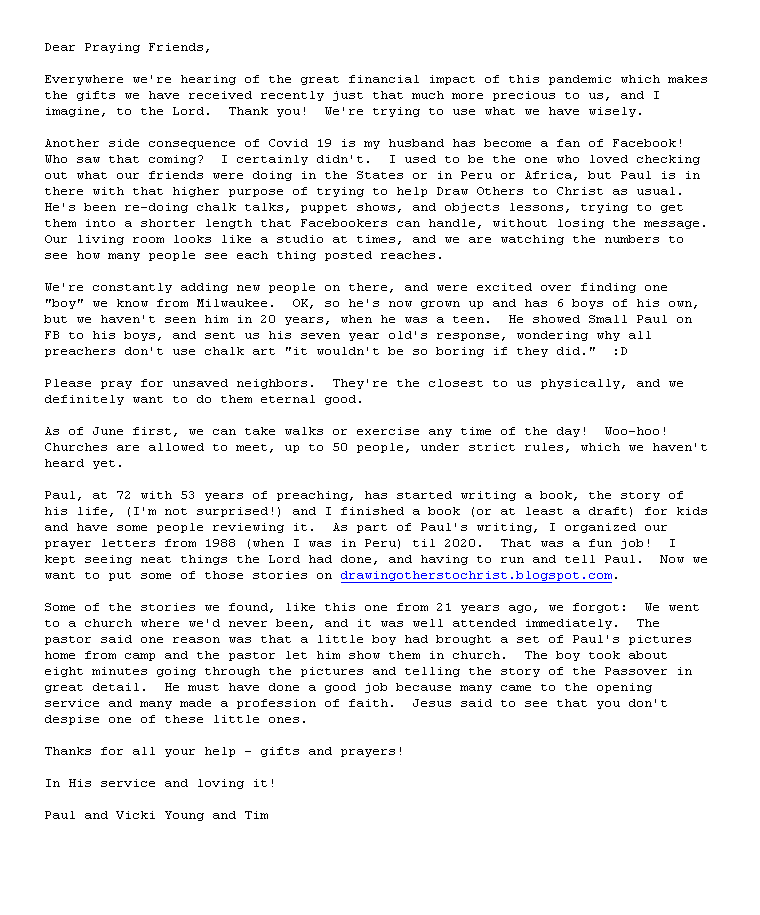 Dear Praying Friends,

Everywhere we're hearing of the great financial impact of this pandemic which makes the gifts we have received recently just that much more precious to us, and I imagine, to the Lord. Thank you! We're trying to use what we have wisely.

Another side consequence of Covid 19 is my husband has become a fan of Facebook! Who saw that coming? I certainly didn't. I used to be the one who loved checking out what our friends were doing in the States or in Peru or Africa, but Paul is in there with that higher purpose of trying to help Draw Others to Christ as usual. He's been re-doing chalk talks, puppet shows, and objects lessons, trying to get them into a shorter length that Facebookers can handle, without losing the message. Our living room looks like a studio at times, and we are watching the numbers to see how many people see each thing posted reaches.

We're constantly adding new people on there, and were excited over finding one "boy" we know from Milwaukee. OK, so he's now grown up and has 6 boys of his own, but we haven't seen him in 20 years, when he was a teen. He showed Small Paul on FB to his boys, and sent us his seven year old's response, wondering why all preachers don't use chalk art "it wouldn't be so boring if they did." :D

Please pray for unsaved neighbors. They're the closest to us physically, and we definitely want to do them eternal good.

As of June first, we can take walks or exercise any time of the day! Woo-hoo! Churches are allowed to meet, up to 50 people, under strict rules, which we haven't heard yet.

Paul, at 72 with 53 years of preaching, has started writing a book, the story of his life, (I'm not surprised!) and I finished a book (or at least a draft) for kids and have some people reviewing it. As part of Paul's writing, I organized our prayer letters from 1988 (when I was in Peru) til 2020. That was a fun job! I kept seeing neat things the Lord had done, and having to run and tell Paul. Now we want to put some of those stories on drawingotherstochrist.blogspot.com.

Some of the stories we found, like this one from 21 years ago, we forgot: We went to a church where we'd never been, and it was well attended immediately. The pastor said one reason was that a little boy had brought a set of Paul's pictures home from camp and the pastor let him show them in church. The boy took about eight minutes going through the pictures and telling the story of the Passover in great detail. He must have done a good job because many came to the opening service and many made a profession of faith. Jesus said to see that you don't despise one of these little ones.

Thanks for all your help - gifts and prayers!

In His service and loving it!

Paul and Vicki Young and Tim